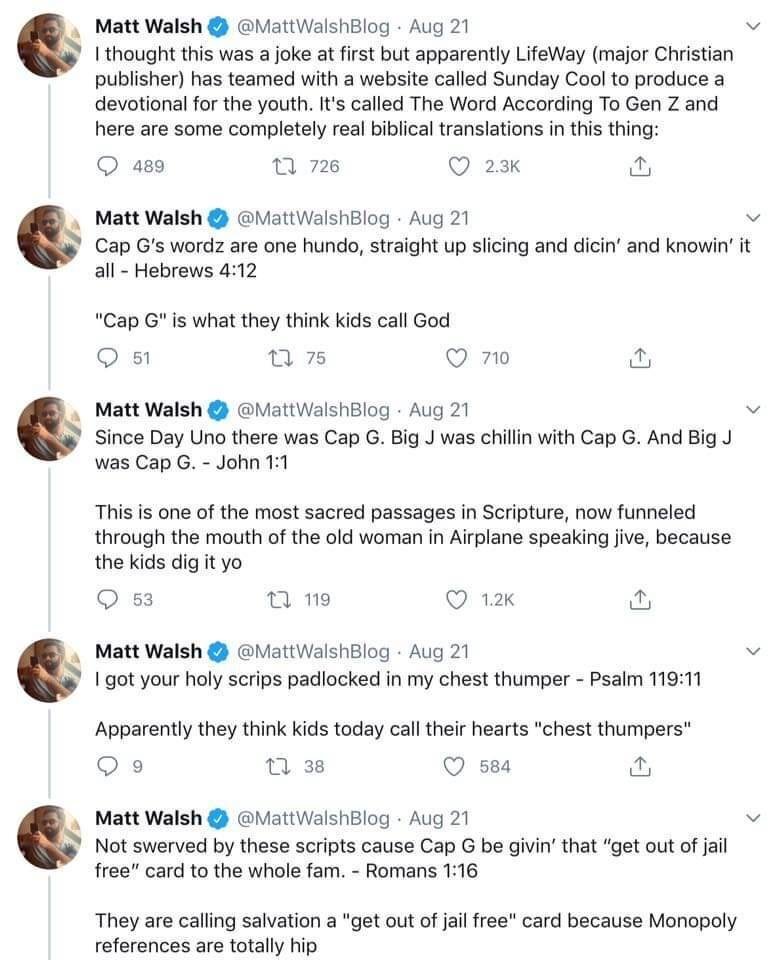 Matt Walsh @MattWalshBlog · Aug 21
I thought this was a joke at first but apparently LifeWay (major Christian publisher) has teamed with a website called Sunday Cool to produce a devotional for the youth. It's called The Word According To Gen Z and here are some completely real biblical translations in this thing:

489 726 2.3K

Matt Walsh @MattWalshBlog · Aug 21
Cap G's wordz are one hundo, straight up slicing and dicin' and knowin' it all - Hebrews 4:12

"Cap G" is what they think kids call God

51 75 710

Matt Walsh @MattWalshBlog · Aug 21
Since Day Uno there was Cap G. Big J was chillin with Cap G. And Big J was Cap G. - John 1:1

This is one of the most sacred passages in Scripture, now funneled through the mouth of the old woman in Airplane speaking jive, because the kids dig it yo

53 119 1.2K

Matt Walsh @MattWalshBlog · Aug 21
I got your holy scrips padlocked in my chest thumper - Psalm 119:11

Apparently they think kids today call their hearts "chest thumpers"

9 38 584

Matt Walsh @MattWalshBlog · Aug 21
Not swerved by these scripts cause Cap G be givin' that "get out of jail free" card to the whole fam. - Romans 1:16

They are calling salvation a "get out of jail free" card because Monopoly references are totally hip